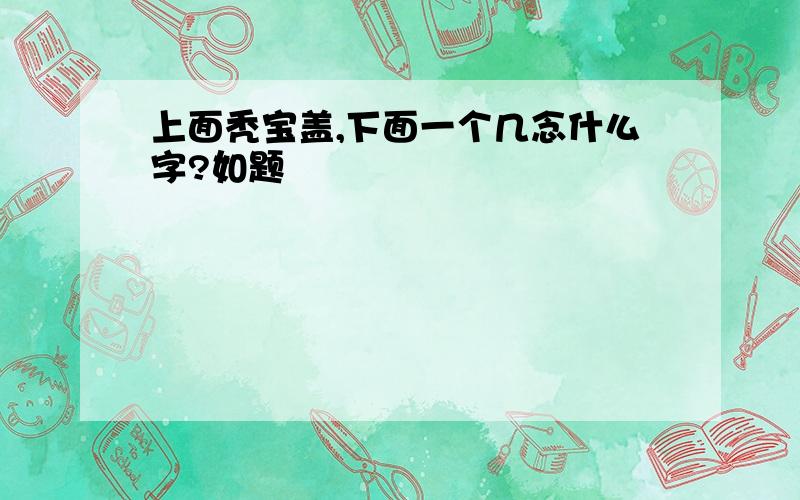 上面秃宝盖,下面一个几念什么字?如题

ABC

Back to School